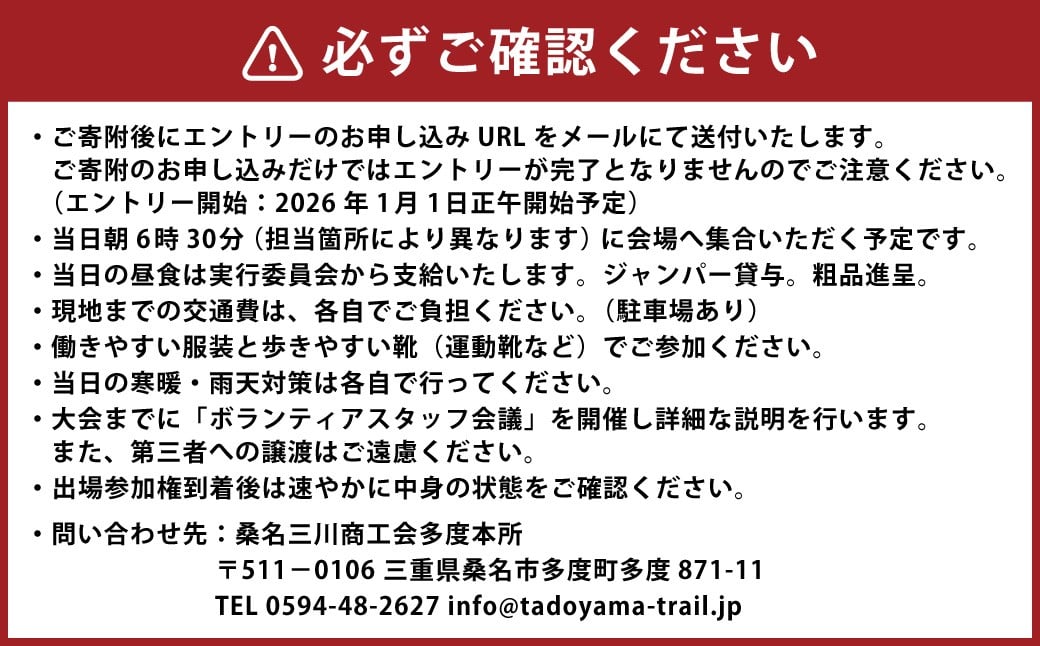 必ずご確認ください

・ご寄附後にエントリーのお申し込み URL をメールにて送付いたします。
ご寄附のお申し込みだけではエントリーが完了となりませんのでご注意ください。
（エントリー開始：2026 年 1月 1日正午開始予定）
・当日朝 6時 30分（担当箇所により異なります）に会場へ集合いただく予定です。
・当日の昼食は実行委員会から支給いたします。ジャンパー貸与。粗品進呈。
・現地までの交通費は、各自でご負担ください。（駐車場あり）
・働きやすい服装と歩きやすい靴（運動靴など）でご参加ください。
・当日の寒暖・雨天対策は各自で行ってください。
・大会までに「ボランティアスタッフ会議」を開催し詳細な説明を行います。
また、第三者への譲渡はご遠慮ください。
・出場参加権到着後は速やかに中身の状態をご確認ください。

・問い合わせ先：桑名三川商工会多度本所
〒511－0106 三重県桑名市多度町多度 871-11
TEL 0594-48-2627 info@tadoyama-trail.jp